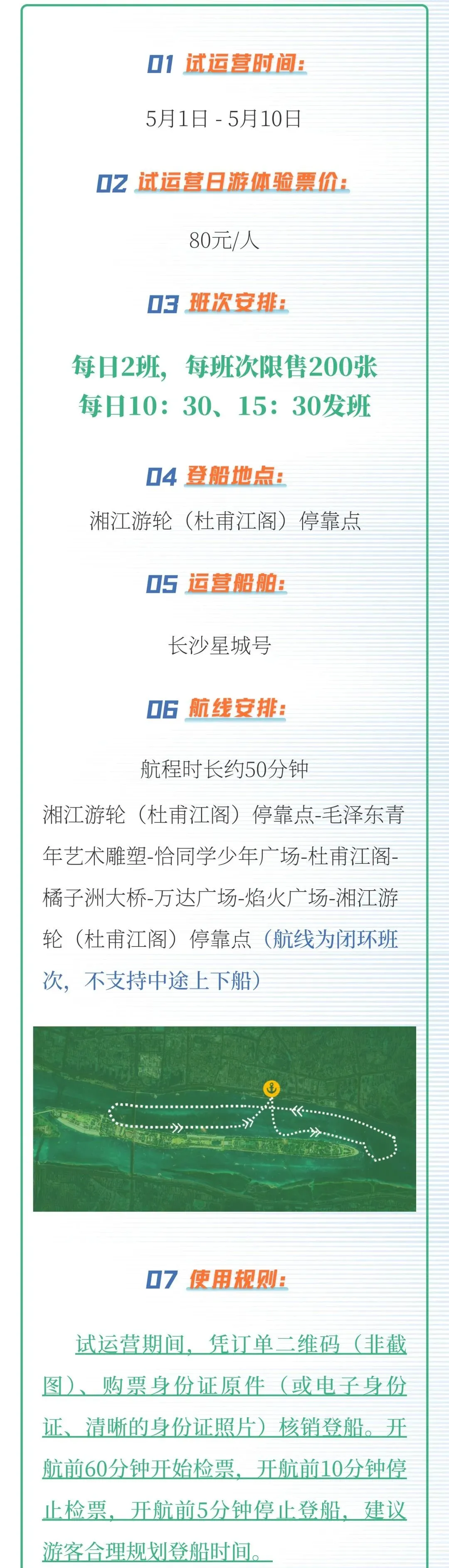 01 试运营时间:

5月1日 - 5月10日

02 试运营日游体验票价:

80元/人

03 班次安排:

每日2班，每班次限售200张
每日10：30、15：30发班

04 登船地点:

湘江游轮（杜甫江阁）停靠点

05 运营船舶:

长沙星城号

06 航线安排:

航程时长约50分钟

湘江游轮（杜甫江阁）停靠点-毛泽东青年艺术雕塑-恰同学少年广场-杜甫江阁-橘子洲大桥-万达广场-焰火广场-湘江游轮（杜甫江阁）停靠点（航线为闭环班次，不支持中途上下船）

07 使用规则:

试运营期间，凭订单二维码（非截图）、购票身份证原件（或电子身份证、清晰的身份证照片）核销登船。开航前60分钟开始检票，开航前10分钟停止检票，开航前5分钟停止登船，建议游客合理规划登船时间。